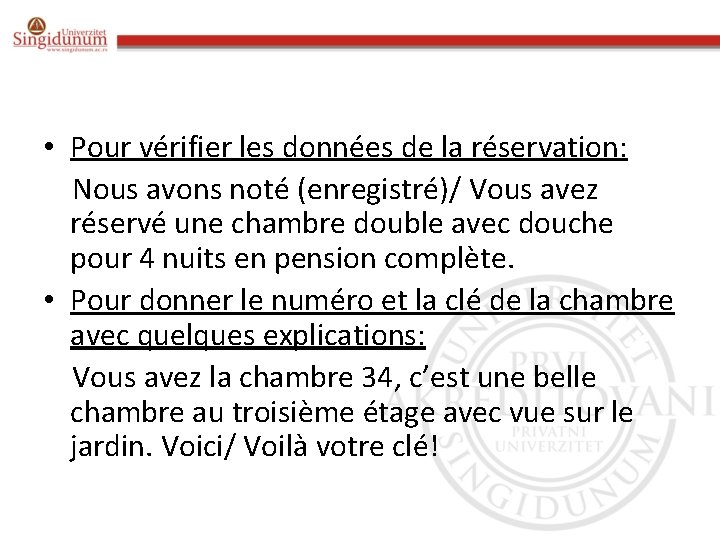 Univerzitet Singidunum
www.singidunum.ac.rs

• Pour vérifier les données de la réservation:

Nous avons noté (enregistré)/ Vous avez réservé une chambre double avec douche pour 4 nuits en pension complète.

• Pour donner le numéro et la clé de la chambre avec quelques explications:

Vous avez la chambre 34, c'est une belle chambre au troisième étage avec vue sur le jardin. Voici/ Voilà votre clé!

UNIVERZITET SINGIDUNUM PRVI AKREDITOVANI PRIVATNI UNIVERZITET